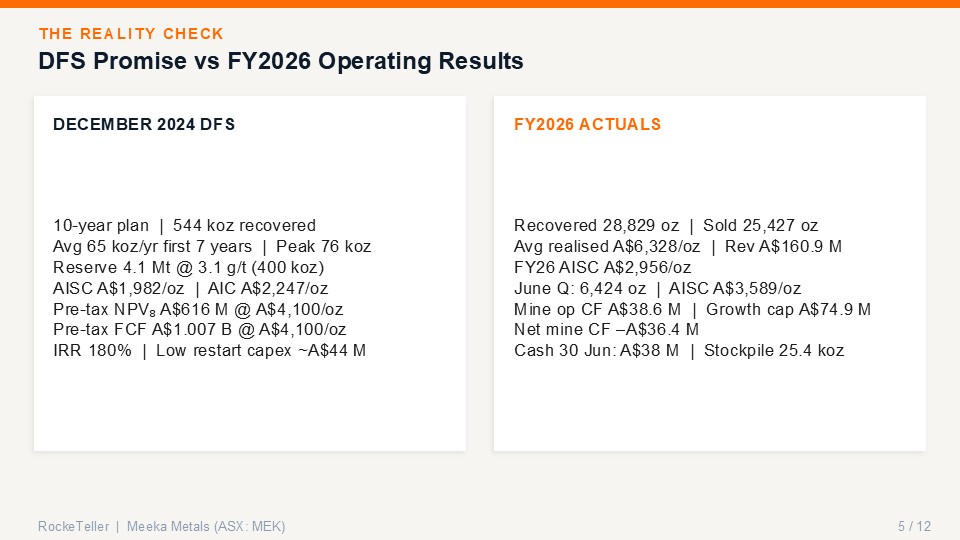 THE REALITY CHECK
DFS Promise vs FY2026 Operating Results

DECEMBER 2024 DFS

10-year plan | 544 koz recovered
Avg 65 koz/yr first 7 years | Peak 76 koz
Reserve 4.1 Mt @ 3.1 g/t (400 koz)
AISC A$1,982/oz | AIC A$2,247/oz
Pre-tax $NPV_8$ A$616 M @ A$4,100/oz
Pre-tax FCF A$1.007 B @ A$4,100/oz
IRR 180% | Low restart capex ~A$44 M

FY2026 ACTUALS

Recovered 28,829 oz | Sold 25,427 oz
Avg realised A$6,328/oz | Rev A$160.9 M
FY26 AISC A$2,956/oz
June Q: 6,424 oz | AISC A$3,589/oz
Mine op CF A$38.6 M | Growth cap A$74.9 M
Net mine CF –A$36.4 M
Cash 30 Jun: A$38 M | Stockpile 25.4 koz

RockeTeller | Meeka Metals (ASX: MEK)
5 / 12